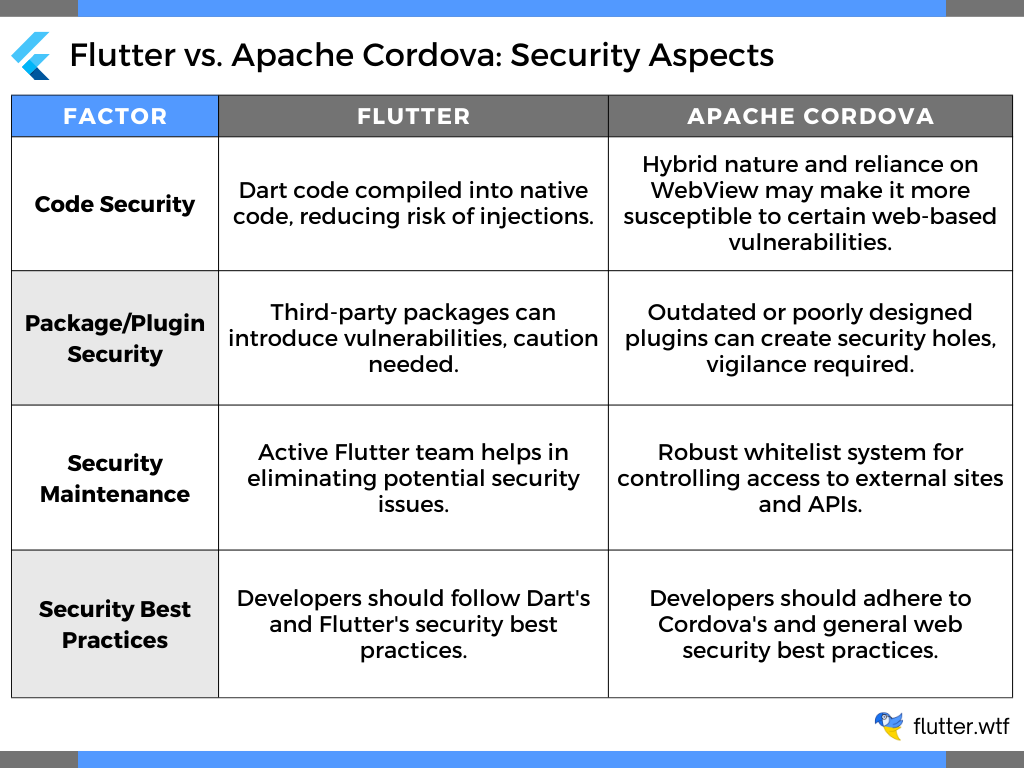 Flutter vs. Apache Cordova: Security Aspects

| FACTOR | FLUTTER | APACHE CORDOVA |
|---|---|---|
| Code Security | Dart code compiled into native code, reducing risk of injections. | Hybrid nature and reliance on WebView may make it more susceptible to certain web-based vulnerabilities. |
| Package/Plugin Security | Third-party packages can introduce vulnerabilities, caution needed. | Outdated or poorly designed plugins can create security holes, vigilance required. |
| Security Maintenance | Active Flutter team helps in eliminating potential security issues. | Robust whitelist system for controlling access to external sites and APIs. |
| Security Best Practices | Developers should follow Dart's and Flutter's security best practices. | Developers should adhere to Cordova's and general web security best practices. |

flutter.wtf